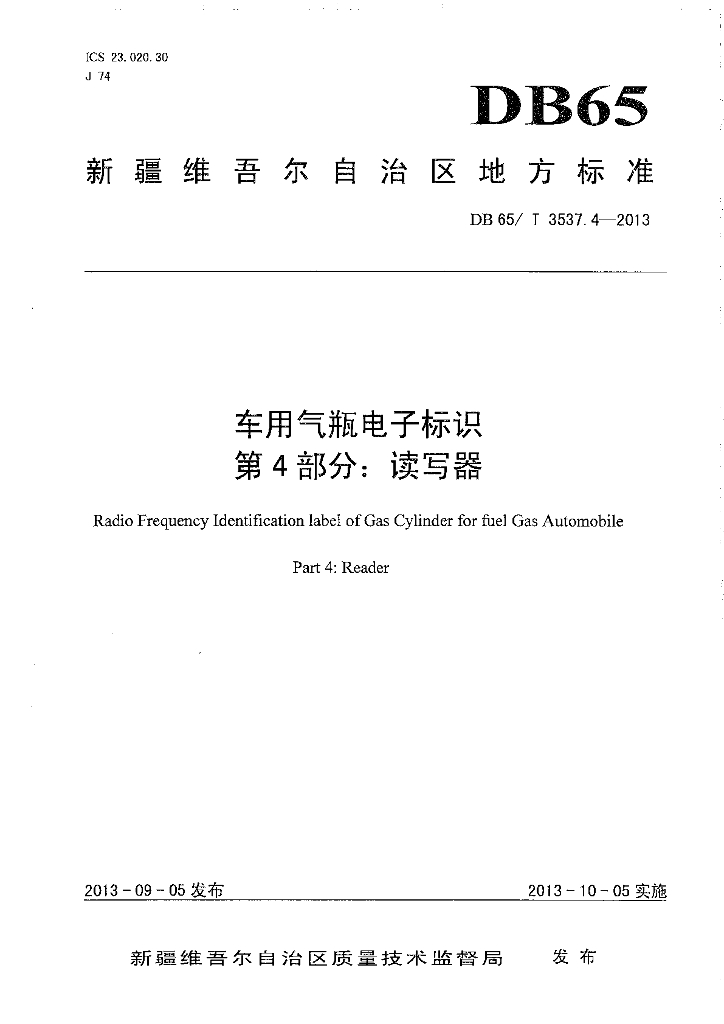 ICS 23.020.30
J 74

DB65

新疆维吾尔自治区地方标准

DB 65/ T 3537.4—2013

车用气瓶电子标识
第4部分：读写器

Radio Frequency Identification label of Gas Cylinder for fuel Gas Automobile

Part 4: Reader

2013-09-05发布

2013-10-05实施

新疆维吾尔自治区质量技术监督局 发布